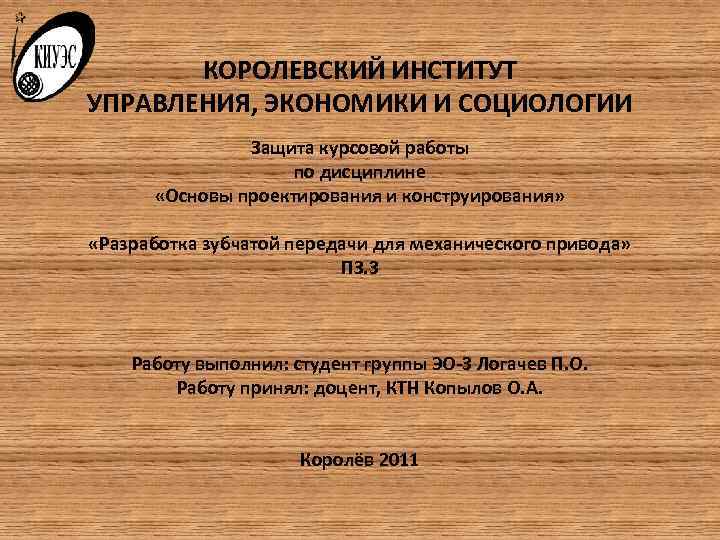 КИУЭС

КОРОЛЕВСКИЙ ИНСТИТУТ
УПРАВЛЕНИЯ, ЭКОНОМИКИ И СОЦИОЛОГИИ

Защита курсовой работы
по дисциплине
«Основы проектирования и конструирования»

«Разработка зубчатой передачи для механического привода»
ПЗ.3

Работу выполнил: студент группы ЭО-3 Логачев П.О.
Работу принял: доцент, КТН Копылов О.А.

Королёв 2011